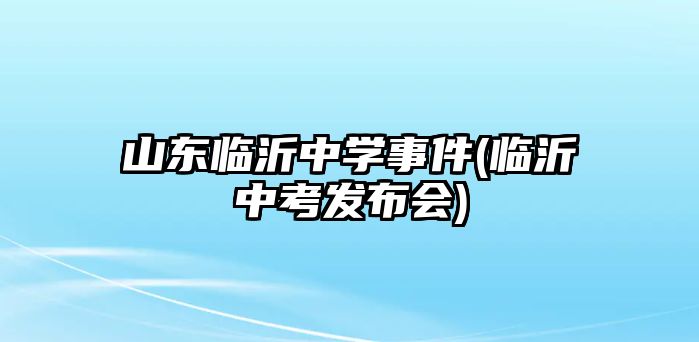 山东临沂中学事件(临沂中考发布会)